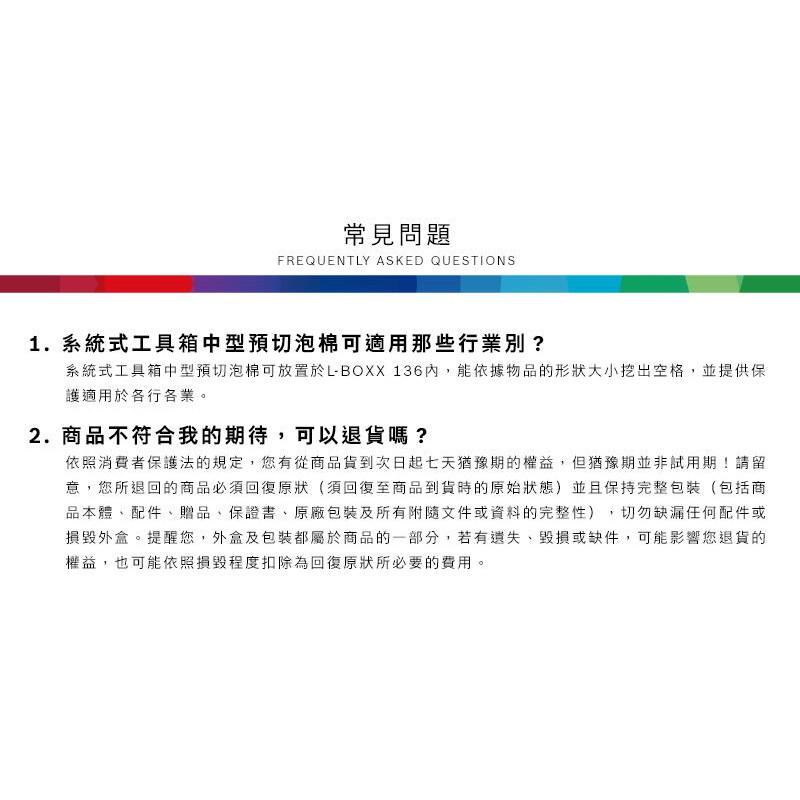 常見問題
FREQUENTLY ASKED QUESTIONS

1. 系統式工具箱中型預切泡棉可適用那些行業別？

系統式工具箱中型預切泡棉可放置於L-BOXX 136內，能依據物品的形狀大小挖出空格，並提供保護適用於各行各業。

2. 商品不符合我的期待，可以退貨嗎？

依照消費者保護法的規定，您有從商品貨到次日起七天猶豫期的權益，但猶豫期並非試用期！請留意，您所退回的商品必須回復原狀（須回復至商品到貨時的原始狀態）並且保持完整包裝（包括商品本體、配件、贈品、保證書、原廠包裝及所有附隨文件或資料的完整性），切勿缺漏任何配件或損毀外盒。提醒您，外盒及包裝都屬於商品的一部分，若有遺失、毀損或缺件，可能影響您退貨的權益，也可能依照損毀程度扣除為回復原狀所必要的費用。